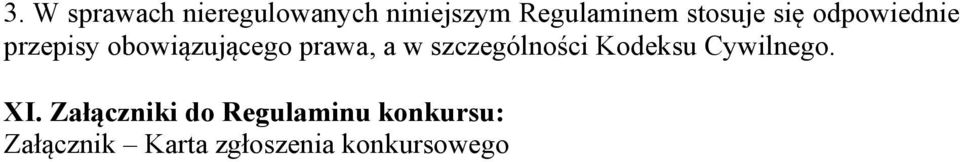 3. W sprawach nieregulowanych niniejszym Regulaminem stosuje się odpowiednie przepisy obowiązującego prawa, a w szczególności Kodeksu Cywilnego.

XI. Załączniki do Regulaminu konkursu:
Załącznik – Karta zgłoszenia konkursowego